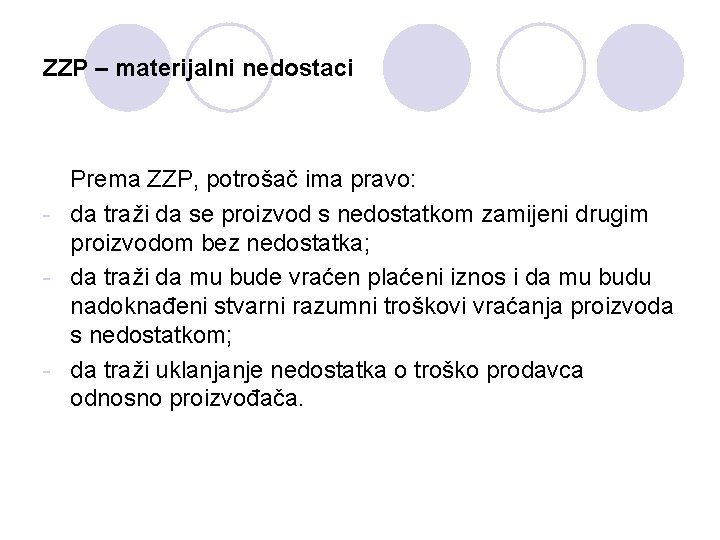 ZZP – materijalni nedostaci

Prema ZZP, potrošač ima pravo:

- da traži da se proizvod s nedostatkom zamijeni drugim proizvodom bez nedostatka;
- da traži da mu bude vraćen plaćeni iznos i da mu budu nadoknađeni stvarni razumni troškovi vraćanja proizvoda s nedostatkom;
- da traži uklanjanje nedostatka o troško prodavca odnosno proizvođača.